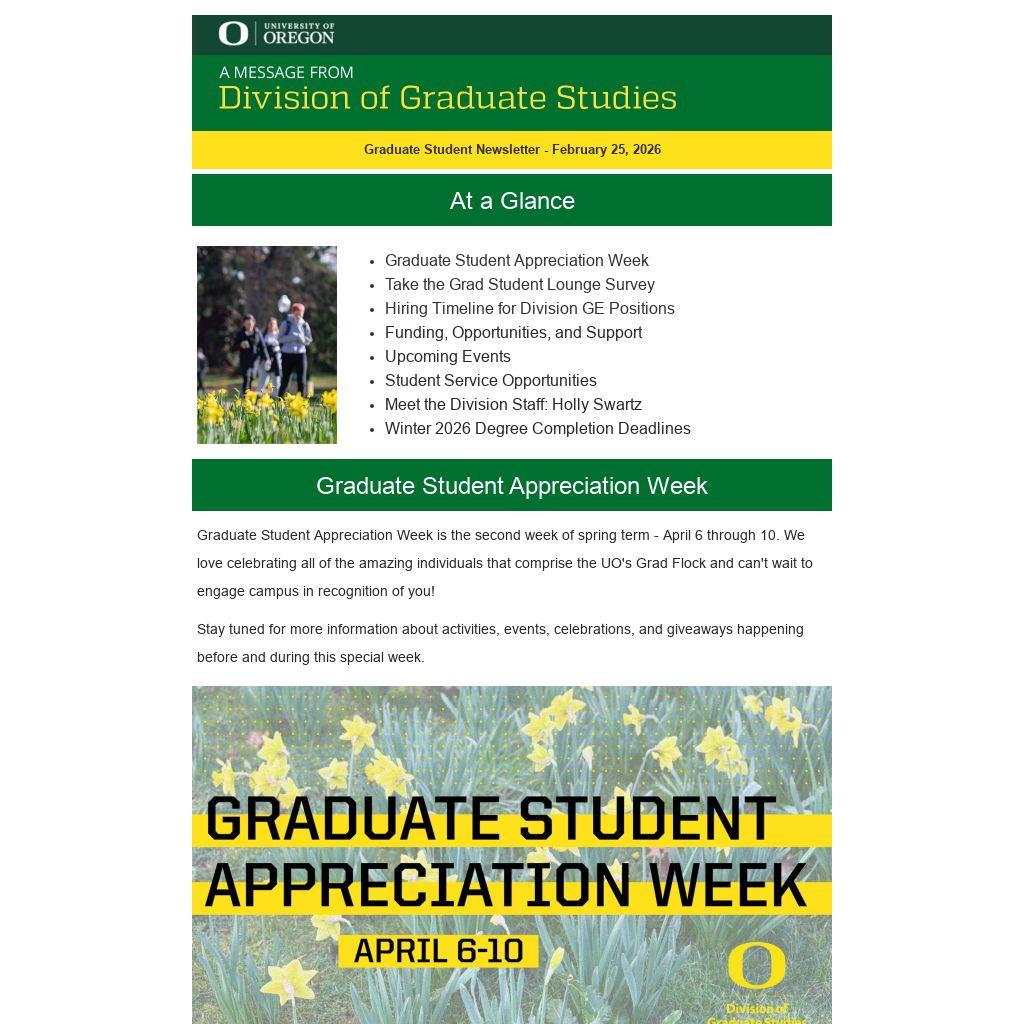 UNIVERSITY OF OREGON

A MESSAGE FROM
Division of Graduate Studies

Graduate Student Newsletter - February 25, 2026

At a Glance

- Graduate Student Appreciation Week
- Take the Grad Student Lounge Survey
- Hiring Timeline for Division GE Positions
- Funding, Opportunities, and Support
- Upcoming Events
- Student Service Opportunities
- Meet the Division Staff: Holly Swartz
- Winter 2026 Degree Completion Deadlines

Graduate Student Appreciation Week

Graduate Student Appreciation Week is the second week of spring term - April 6 through 10. We love celebrating all of the amazing individuals that comprise the UO's Grad Flock and can't wait to engage campus in recognition of you!

Stay tuned for more information about activities, events, celebrations, and giveaways happening before and during this special week.

GRADUATE STUDENT APPRECIATION WEEK

APRIL 6-10

Division of Graduate Studies